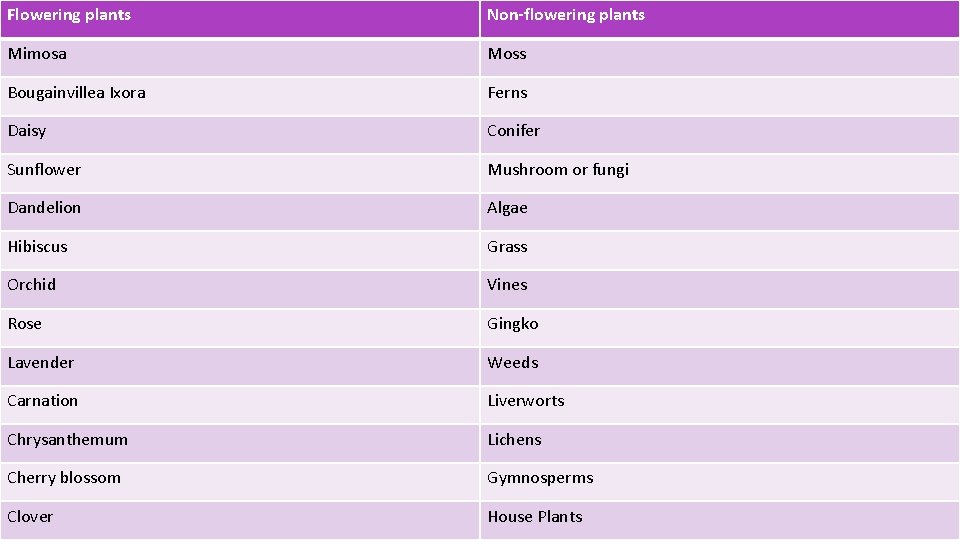 | Flowering plants | Non-flowering plants |
|---|---|
| Mimosa | Moss |
| Bougainvillea Ixora | Ferns |
| Daisy | Conifer |
| Sunflower | Mushroom or fungi |
| Dandelion | Algae |
| Hibiscus | Grass |
| Orchid | Vines |
| Rose | Gingko |
| Lavender | Weeds |
| Carnation | Liverworts |
| Chrysanthemum | Lichens |
| Cherry blossom | Gymnosperms |
| Clover | House Plants |